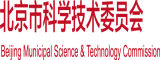 北京市科学技术委员会

Beijing Municipal Science & Technology Commission